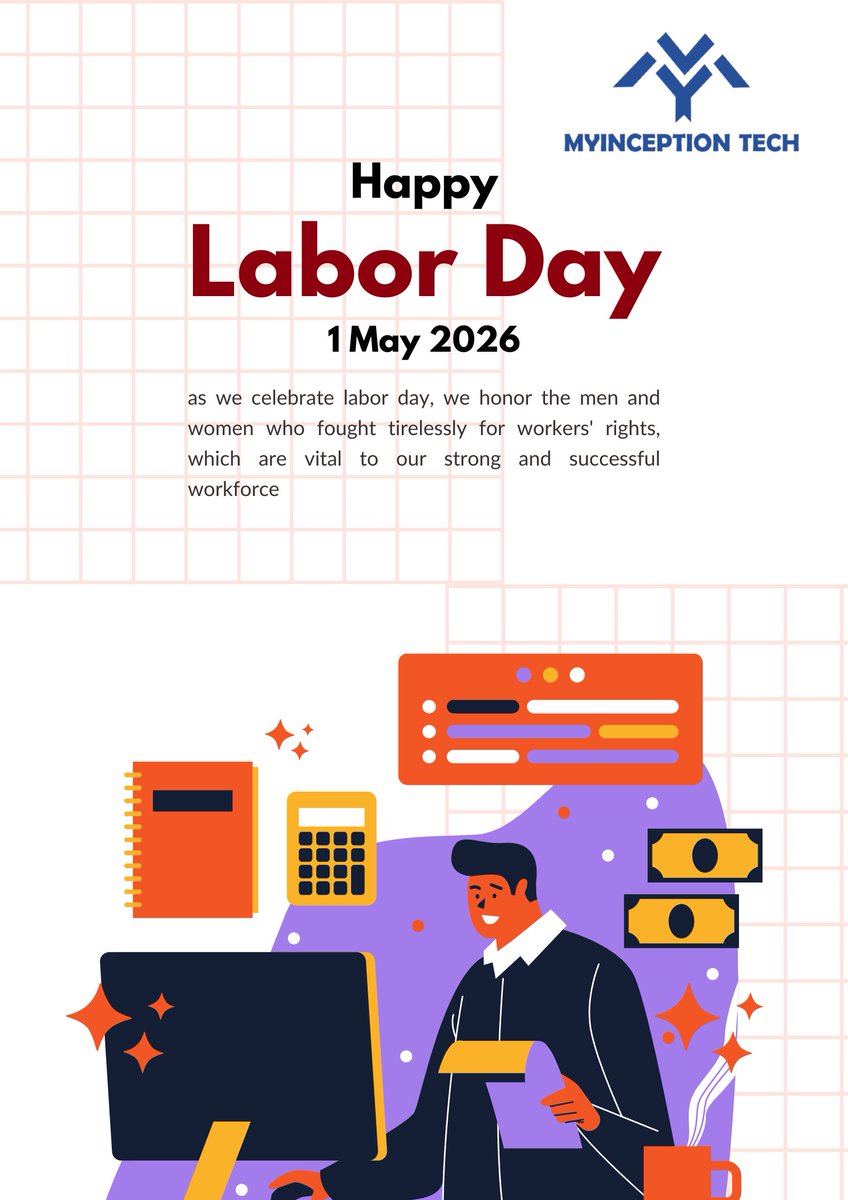 MYINCEPTION TECH

Happy

Labor Day

1 May 2026

as we celebrate labor day, we honor the men and women who fought tirelessly for workers' rights, which are vital to our strong and successful workforce